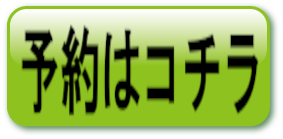 予約はコチラ